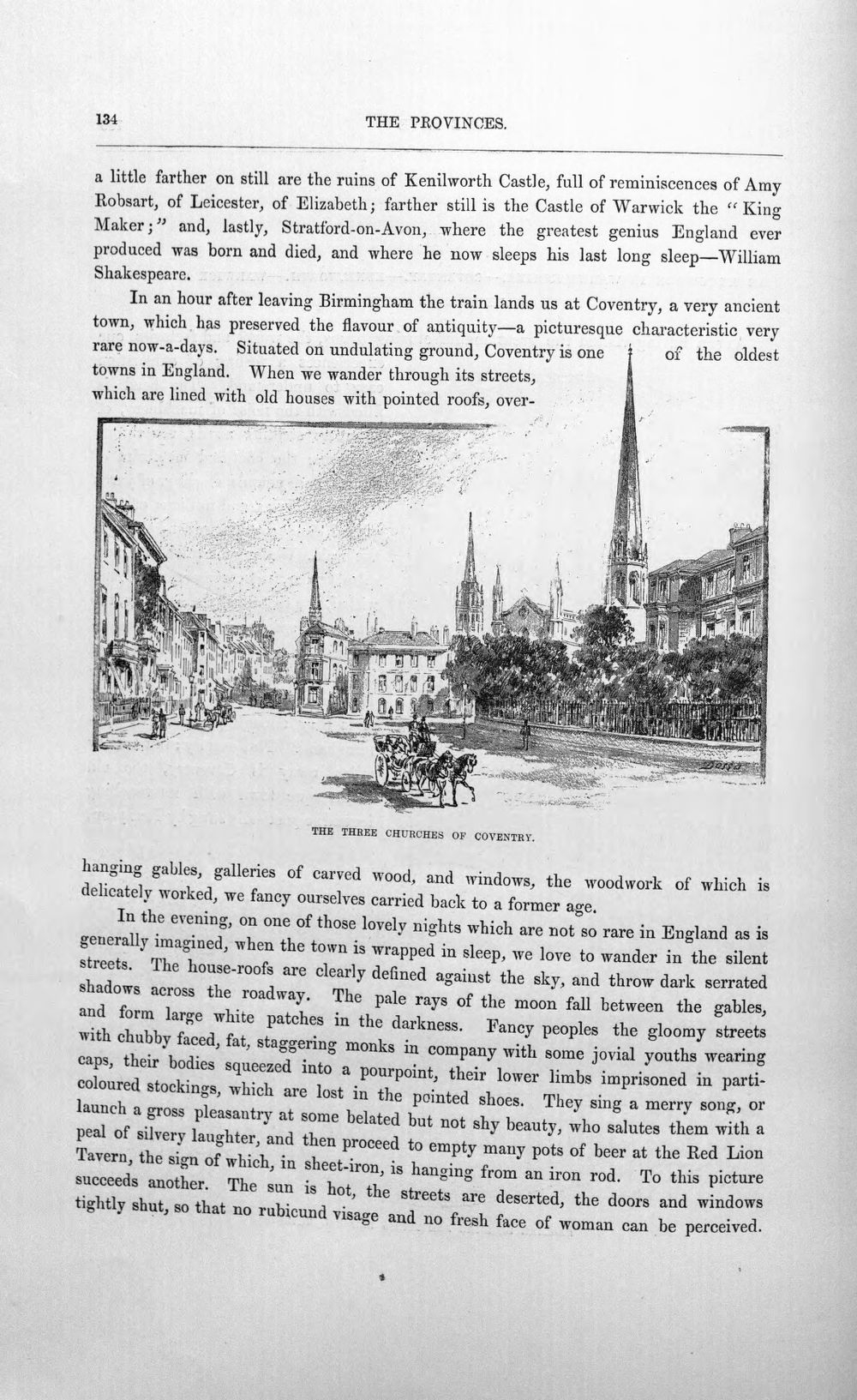 134 THE PROVINCES.

a little farther on still are the ruins of Kenilworth Castle, full of reminiscences of Amy Robsart, of Leicester, of Elizabeth; farther still is the Castle of Warwick the "King Maker;" and, lastly, Stratford-on-Avon, where the greatest genius England ever produced was born and died, and where he now sleeps his last long sleep—William Shakespeare.

In an hour after leaving Birmingham the train lands us at Coventry, a very ancient town, which has preserved the flavour of antiquity—a picturesque characteristic very rare now-a-days. Situated on undulating ground, Coventry is one of the oldest towns in England. When we wander through its streets, which are lined with old houses with pointed roofs, overhanging gables, galleries of carved wood, and windows, the woodwork of which is delicately worked, we fancy ourselves carried back to a former age.

THE THREE CHURCHES OF COVENTRY.

In the evening, on one of those lovely nights which are not so rare in England as is generally imagined, when the town is wrapped in sleep, we love to wander in the silent streets. The house-roofs are clearly defined against the sky, and throw dark serrated shadows across the roadway. The pale rays of the moon fall between the gables, and form large white patches in the darkness. Fancy peoples the gloomy streets with chubby faced, fat, staggering monks in company with some jovial youths wearing caps, their bodies squeezed into a pourpoint, their lower limbs imprisoned in parti-coloured stockings, which are lost in the pointed shoes. They sing a merry song, or launch a gross pleasantry at some belated but not shy beauty, who salutes them with a peal of silvery laughter, and then proceed to empty many pots of beer at the Red Lion Tavern, the sign of which, in sheet-iron, is hanging from an iron rod. To this picture succeeds another. The sun is hot, the streets are deserted, the doors and windows tightly shut, so that no rubicund visage and no fresh face of woman can be perceived.